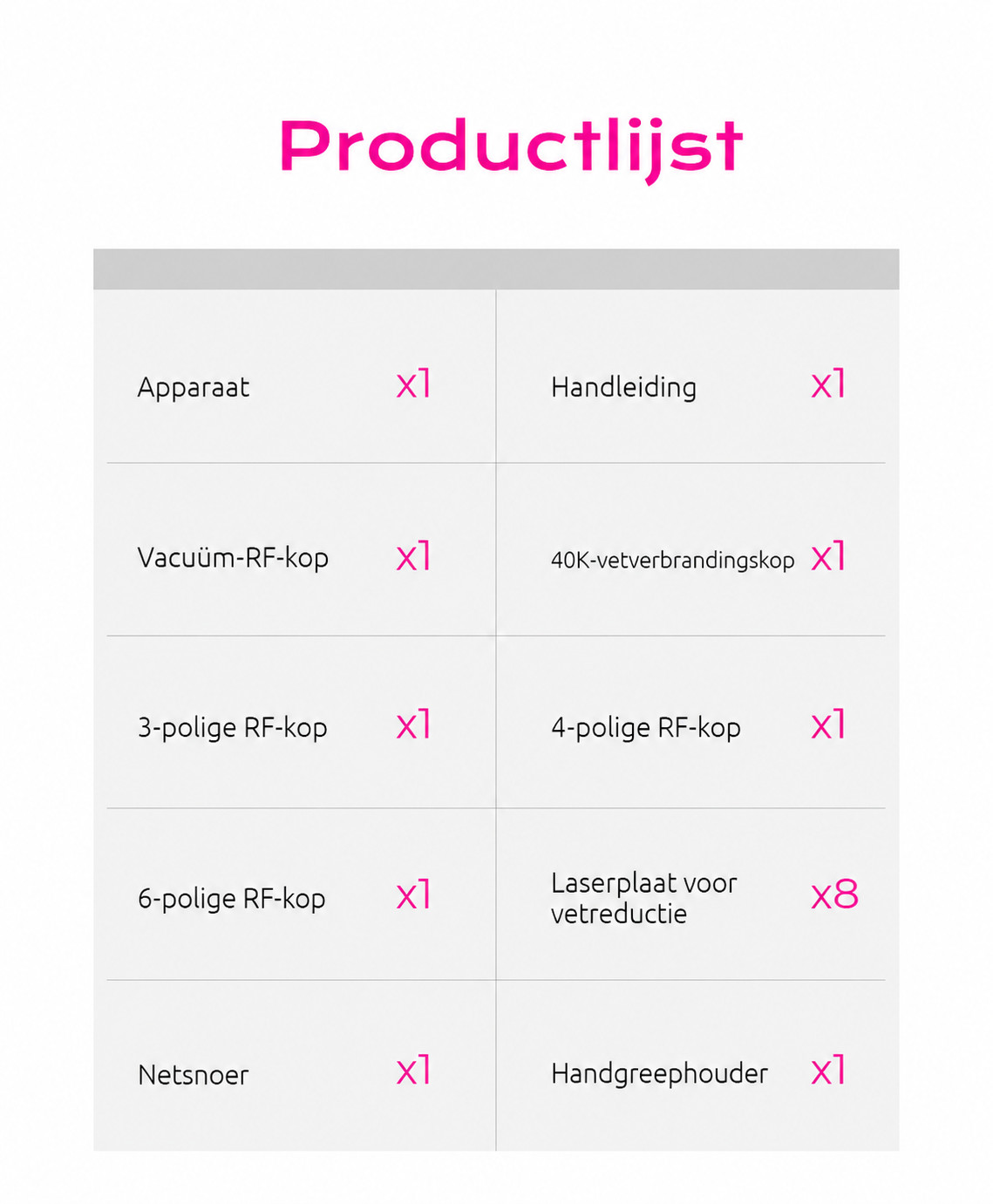 Productlijst

| | | | |
|---|---|---|---|
| Apparaat | x1 | Handleiding | x1 |
| Vacuüm-RF-kop | x1 | 40K-vetverbrandingskop | x1 |
| 3-polige RF-kop | x1 | 4-polige RF-kop | x1 |
| 6-polige RF-kop | x1 | Laserplaat voor vetreductie | x8 |
| Netsnoer | x1 | Handgreephouder | x1 |